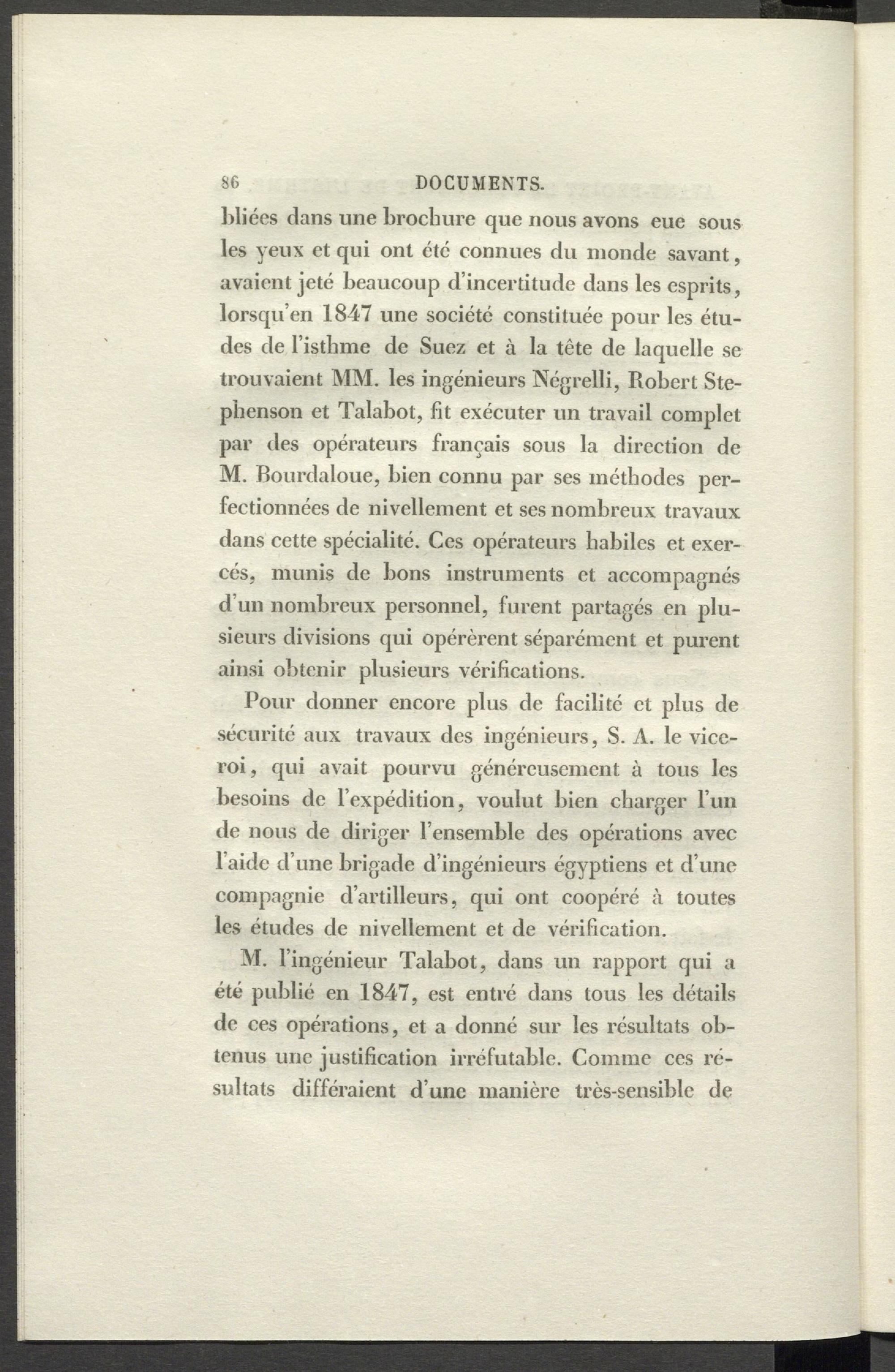 86 DOCUMENTS.

bliées dans une brochure que nous avons eue sous les yeux et qui ont été connues du monde savant, avaient jeté beaucoup d'incertitude dans les esprits, lorsqu'en 1847 une société constituée pour les études de l'isthme de Suez et à la tête de laquelle se trouvaient MM. les ingénieurs Négrelli, Robert Stephenson et Talabot, fit exécuter un travail complet par des opérateurs français sous la direction de M. Bourdaloue, bien connu par ses méthodes perfectionnées de nivellement et ses nombreux travaux dans cette spécialité. Ces opérateurs habiles et exercés, munis de bons instruments et accompagnés d'un nombreux personnel, furent partagés en plusieurs divisions qui opérèrent séparément et purent ainsi obtenir plusieurs vérifications.

Pour donner encore plus de facilité et plus de sécurité aux travaux des ingénieurs, S. A. le vice-roi, qui avait pourvu généreusement à tous les besoins de l'expédition, voulut bien charger l'un de nous de diriger l'ensemble des opérations avec l'aide d'une brigade d'ingénieurs égyptiens et d'une compagnie d'artilleurs, qui ont coopéré à toutes les études de nivellement et de vérification.

M. l'ingénieur Talabot, dans un rapport qui a été publié en 1847, est entré dans tous les détails de ces opérations, et a donné sur les résultats obtenus une justification irréfutable. Comme ces résultats différaient d'une manière très-sensible de